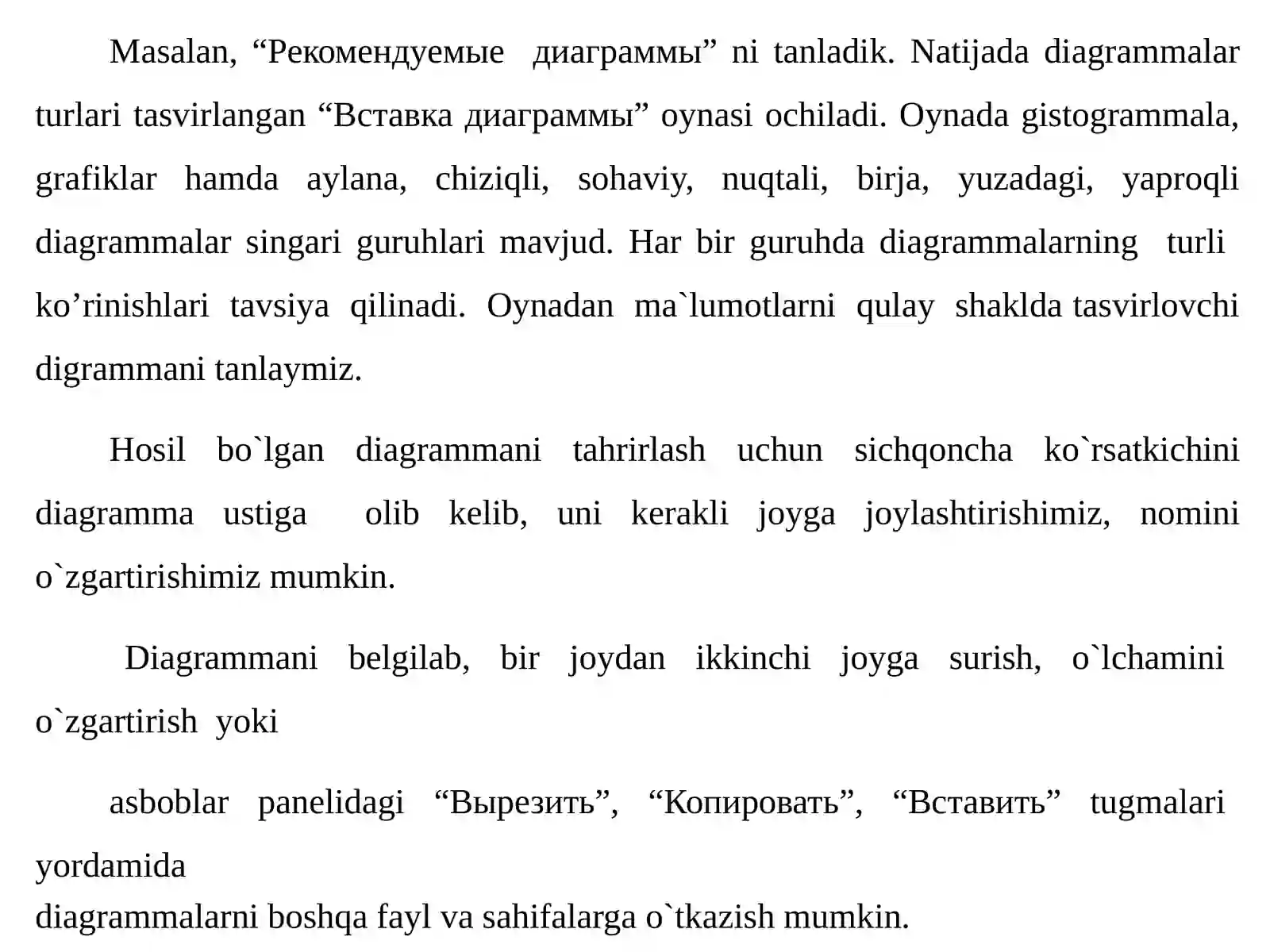 Masalan, “Рекомендуемые диаграммы” ni tanladik. Natijada diagrammalar turlari tasvirlangan “Вставка диаграммы” oynasi ochiladi. Oynada gistogrammala, grafiklar hamda aylana, chiziqli, sohaviy, nuqtali, birja, yuzadagi, yaproqli diagrammalar singari guruhlari mavjud. Har bir guruhda diagrammalarning turli ko’rinishlari tavsiya qilinadi. Oynadan ma`lumotlarni qulay shaklda tasvirlovchi digrammani tanlaymiz.

Hosil bo`lgan diagrammani tahrirlash uchun sichqoncha ko`rsatkichini diagramma ustiga olib kelib, uni kerakli joyga joylashtirishimiz, nomini o`zgartirishimiz mumkin.

Diagrammani belgilab, bir joydan ikkinchi joyga surish, o`lchamini o`zgartirish yoki

asboblar panelidagi “Вырезить”, “Копировать”, “Вставить” tugmalari yordamida
diagrammalarni boshqa fayl va sahifalarga o`tkazish mumkin.